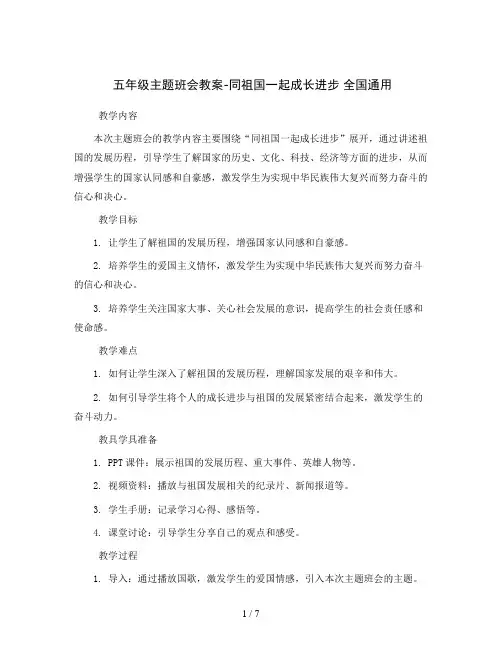 五年级主题班会教案-同祖国一起成长进步 全国通用

教学内容

本次主题班会的教学内容主要围绕“同祖国一起成长进步”展开，通过讲述祖国的发展历程，引导学生了解国家的历史、文化、科技、经济等方面的进步，从而增强学生的国家认同感和自豪感，激发学生为实现中华民族伟大复兴而努力奋斗的信心和决心。

教学目标

1. 让学生了解祖国的发展历程，增强国家认同感和自豪感。

2. 培养学生的爱国主义情怀，激发学生为实现中华民族伟大复兴而努力奋斗的信心和决心。

3. 培养学生关注国家大事、关心社会发展的意识，提高学生的社会责任感和使命感。

教学难点

1. 如何让学生深入了解祖国的发展历程，理解国家发展的艰辛和伟大。

2. 如何引导学生将个人的成长进步与祖国的发展紧密结合起来，激发学生的奋斗动力。

教具学具准备

1. PPT课件：展示祖国的发展历程、重大事件、英雄人物等。

2. 视频资料：播放与祖国发展相关的纪录片、新闻报道等。

3. 学生手册：记录学习心得、感悟等。

4. 课堂讨论：引导学生分享自己的观点和感受。

教学过程

1. 导入：通过播放国歌，激发学生的爱国情感，引入本次主题班会的主题。

1 / 7